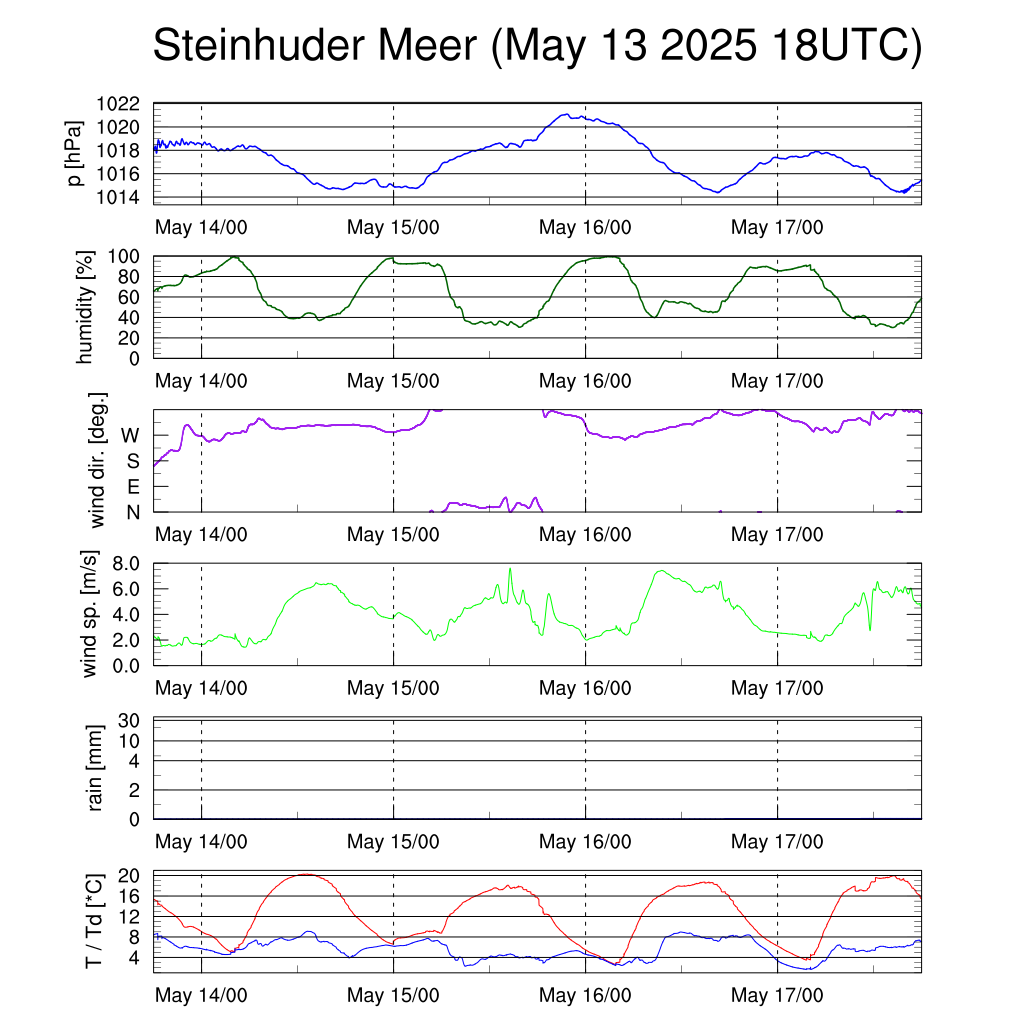 Steinhuder Meer (May 13 2025 18UTC)

p [hPa]
1022
1020
1018
1016
1014
May 14/00
May 15/00
May 16/00
May 17/00

humidity [%]
100
80
60
40
20
0
May 14/00
May 15/00
May 16/00
May 17/00

wind dir. [deg.]
W
S
E
N
May 14/00
May 15/00
May 16/00
May 17/00

wind sp. [m/s]
8.0
6.0
4.0
2.0
0.0
May 14/00
May 15/00
May 16/00
May 17/00

rain [mm]
30
10
4
2
0
May 14/00
May 15/00
May 16/00
May 17/00

T / Td [*C]
20
16
12
8
4
May 14/00
May 15/00
May 16/00
May 17/00